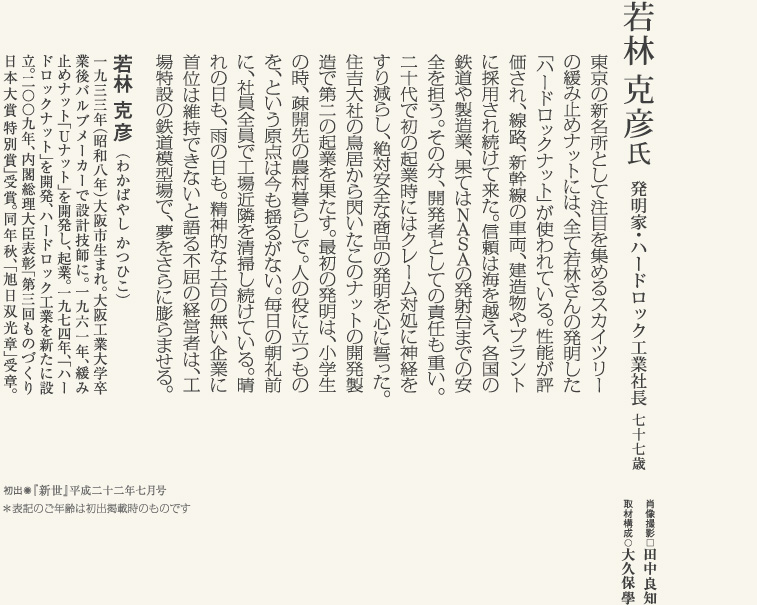 若林 克彦氏

発明家・ハードロック工業社長 七十七歳

肖像撮影□田中良知
取材構成○大久保學

東京の新名所として注目を集めるスカイツリーの緩み止めナットには、全て若林さんの発明した「ハードロックナット」が使われている。性能が評価され、線路、新幹線の車両、建造物やプラントに採用され続けて来た。信頼は海を越え、各国の鉄道や製造業、果てはNASAの発射台までの安全を担う。その分、開発者としての責任も重い。二十代で初の起業時にはクレーム対処に神経をすり減らし、絶対安全な商品の発明を心に誓った。住吉大社の鳥居から閃いたこのナットの開発製造で第二の起業を果たす。最初の発明は、小学生の時、疎開先の農村暮らしで。人の役に立つものを、という原点は今も揺るがない。毎日の朝礼前に、社員全員で工場近隣を清掃し続けている。晴れの日も、雨の日も。精神的な土台の無い企業に首位は維持できないと語る不屈の経営者は、工場特設の鉄道模型場で、夢をさらに膨らませる。

若林 克彦(わかばやし かつひこ)
一九三三年(昭和八年)大阪市生まれ。大阪工業大学卒業後バルブメーカーで設計技師に。一九六一年、緩み止めナット「Uナット」を開発し、起業。一九七四年、「ハードロックナット」を開発、ハードロック工業を新たに設立。二〇〇九年、内閣総理大臣表彰「第三回ものづくり日本大賞 特別賞」受賞。同年秋、「旭日双光章」受章。

初出◉『新世』平成二十二年七月号
＊表記のご年齢は初出掲載時のものです